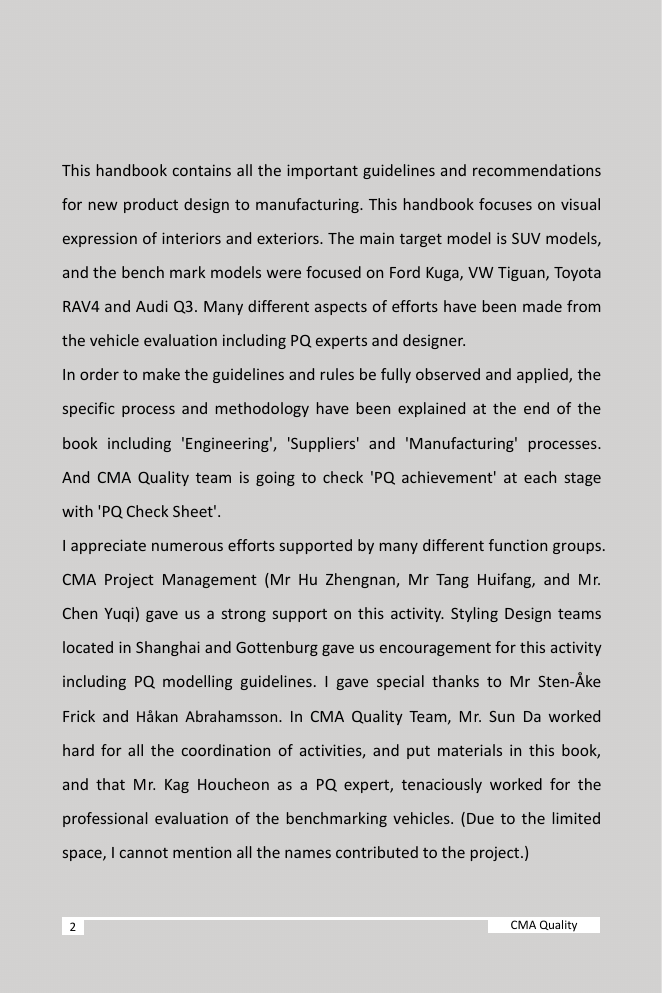 This handbook contains all the important guidelines and recommendations for new product design to manufacturing. This handbook focuses on visual expression of interiors and exteriors. The main target model is SUV models, and the bench mark models were focused on Ford Kuga, VW Tiguan, Toyota RAV4 and Audi Q3. Many different aspects of efforts have been made from the vehicle evaluation including PQ experts and designer.
In order to make the guidelines and rules be fully observed and applied, the specific process and methodology have been explained at the end of the book including 'Engineering', 'Suppliers' and 'Manufacturing' processes. And CMA Quality team is going to check 'PQ achievement' at each stage with 'PQ Check Sheet'.
I appreciate numerous efforts supported by many different function groups. CMA Project Management (Mr Hu Zhengnan, Mr Tang Huifang, and Mr. Chen Yuqi) gave us a strong support on this activity. Styling Design teams located in Shanghai and Gottenburg gave us encouragement for this activity including PQ modelling guidelines. I gave special thanks to Mr Sten-Åke Frick and Håkan Abrahamsson. In CMA Quality Team, Mr. Sun Da worked hard for all the coordination of activities, and put materials in this book, and that Mr. Kag Houcheon as a PQ expert, tenaciously worked for the professional evaluation of the benchmarking vehicles. (Due to the limited space, I cannot mention all the names contributed to the project.)

2

CMA Quality